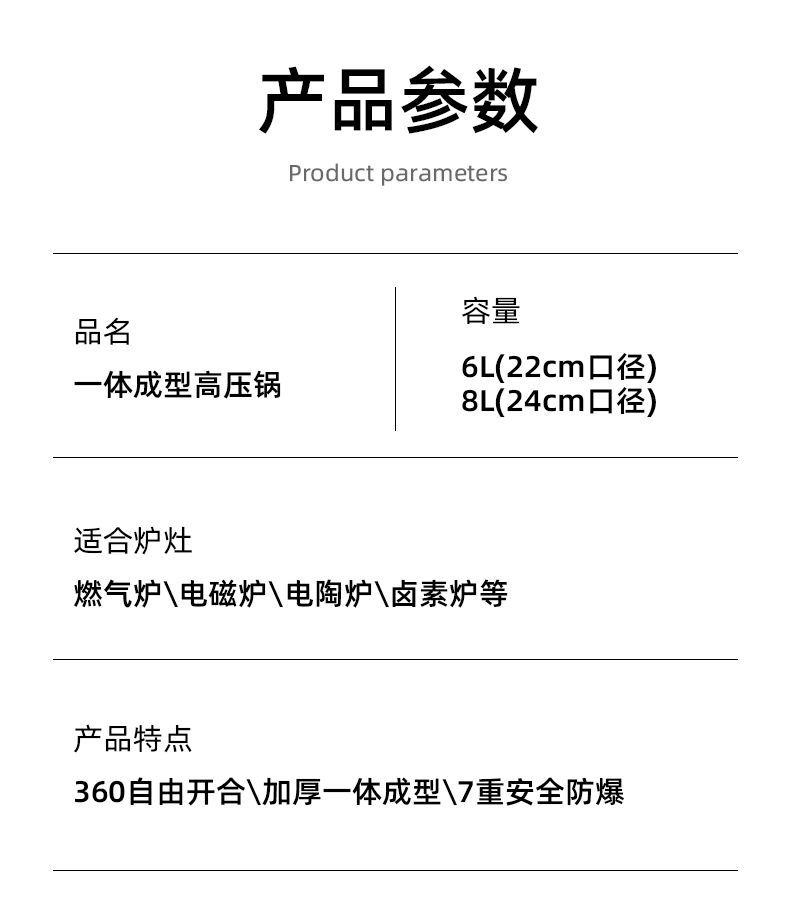 产品参数

Product parameters

品名

一体成型高压锅

容量

6L(22cm口径)
8L(24cm口径)

适合炉灶

燃气炉\电磁炉\电陶炉\卤素炉等

产品特点

360自由开合\加厚一体成型\7重安全防爆